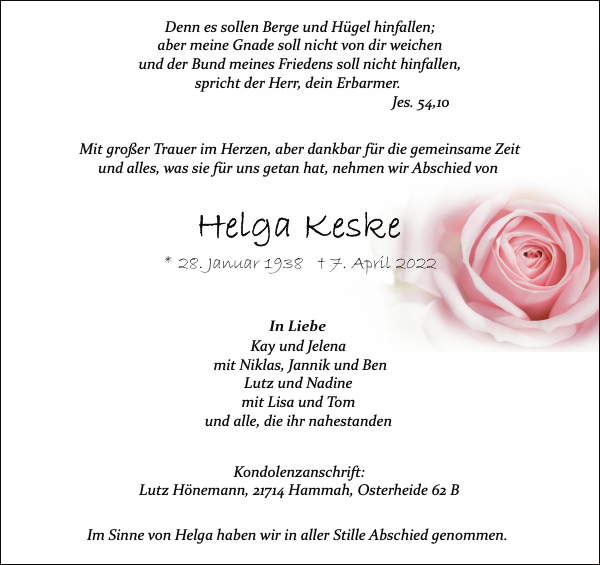 Denn es sollen Berge und Hügel hinfallen;
aber meine Gnade soll nicht von dir weichen
und der Bund meines Friedens soll nicht hinfallen,
spricht der Herr, dein Erbarmer.
Jes. 54,10

Mit großer Trauer im Herzen, aber dankbar für die gemeinsame Zeit und alles, was sie für uns getan hat, nehmen wir Abschied von

Helga Keske

* 28. Januar 1938 † 7. April 2022

In Liebe
Kay und Jelena
mit Niklas, Jannik und Ben
Lutz und Nadine
mit Lisa und Tom
und alle, die ihr nahestanden

Kondolenzanschrift:
Lutz Hönemann, 21714 Hammah, Osterheide 62 B

Im Sinne von Helga haben wir in aller Stille Abschied genommen.